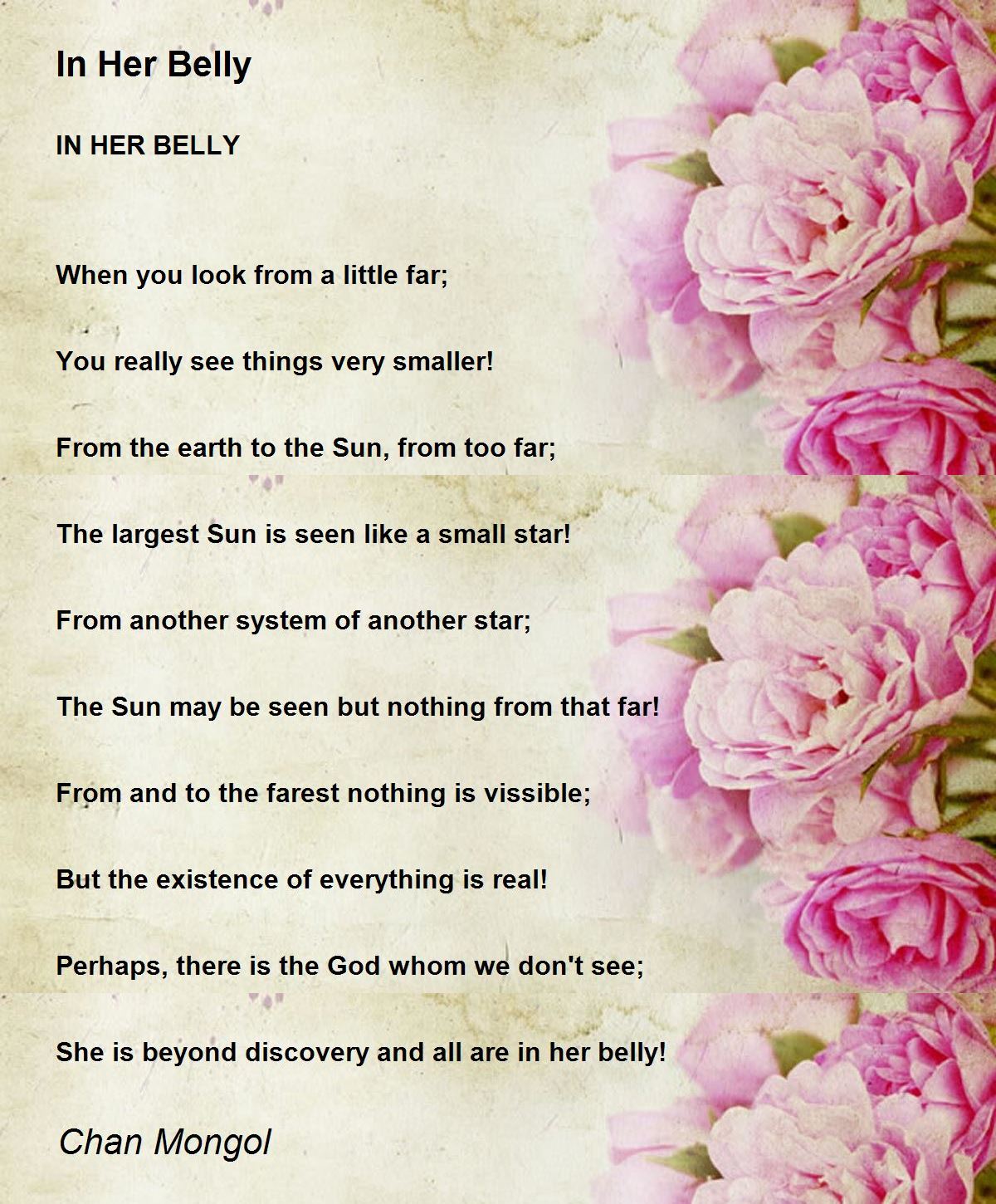 In Her Belly

IN HER BELLY

When you look from a little far;

You really see things very smaller!

From the earth to the Sun, from too far;

The largest Sun is seen like a small star!

From another system of another star;

The Sun may be seen but nothing from that far!

From and to the farest nothing is vissible;

But the existence of everything is real!

Perhaps, there is the God whom we don't see;

She is beyond discovery and all are in her belly!

Chan Mongol